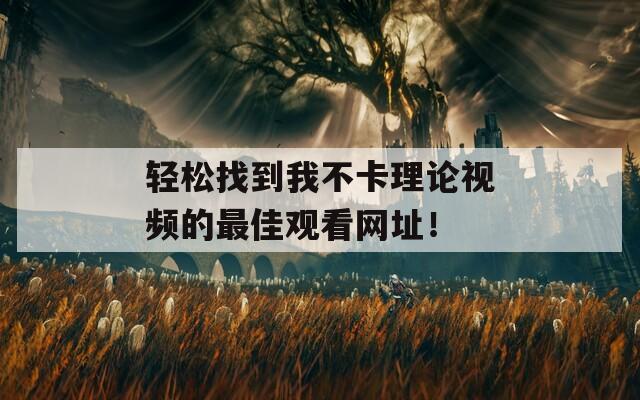 轻松找到我不卡理论视频的最佳观看网址！